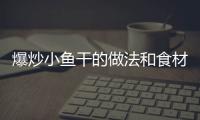 爆炒小鱼干的做法和食材